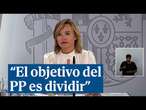 “El objetivo del PP es dividir”